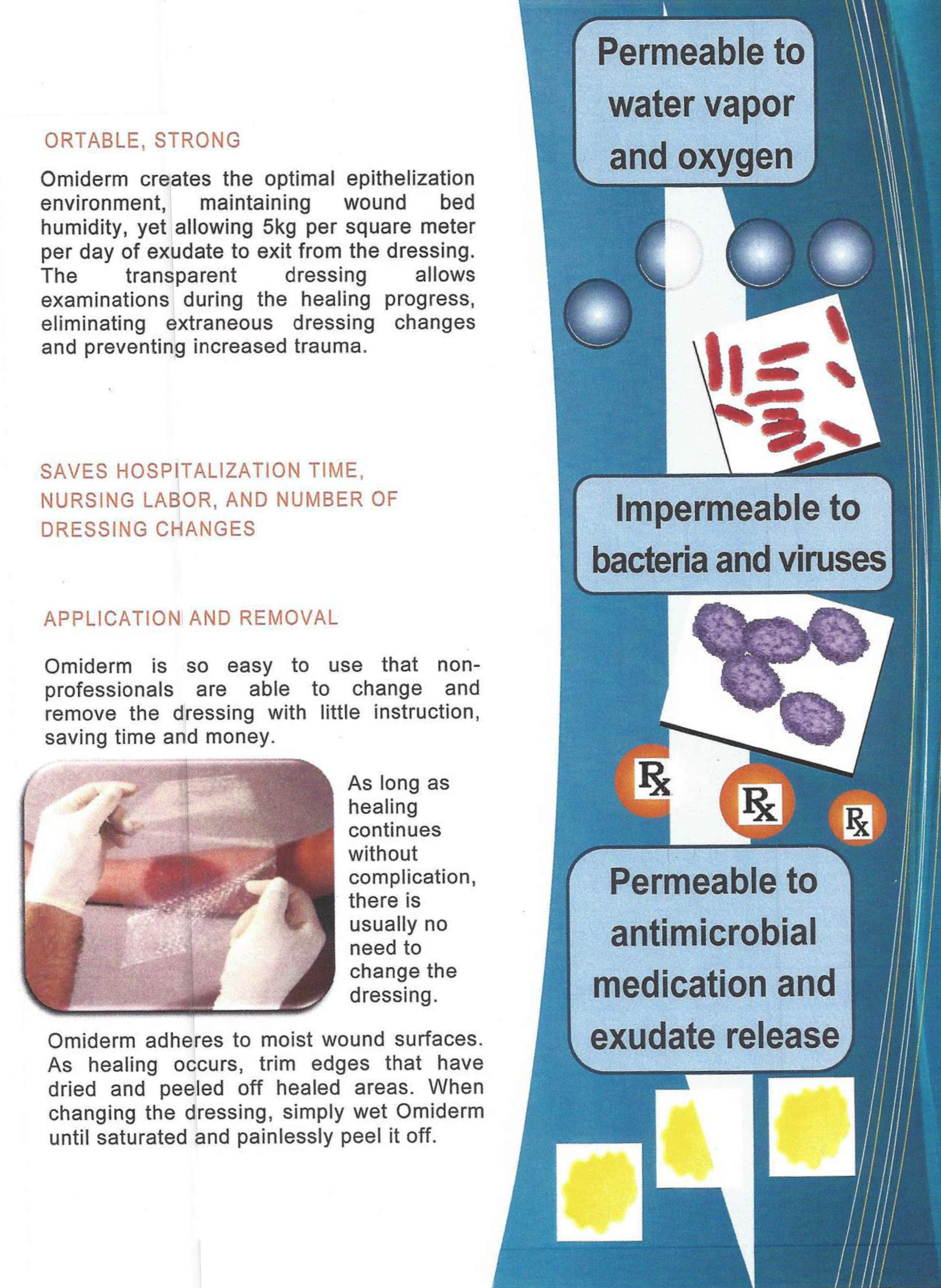 ORTABLE, STRONG

Omiderm creates the optimal epithelization environment, maintaining wound bed humidity, yet allowing 5kg per square meter per day of exudate to exit from the dressing. The transparent dressing allows examinations during the healing progress, eliminating extraneous dressing changes and preventing increased trauma.

SAVES HOSPITALIZATION TIME, NURSING LABOR, AND NUMBER OF DRESSING CHANGES

APPLICATION AND REMOVAL

Omiderm is so easy to use that non-professionals are able to change and remove the dressing with little instruction, saving time and money.

As long as healing continues without complication, there is usually no need to change the dressing.

Omiderm adheres to moist wound surfaces. As healing occurs, trim edges that have dried and peeled off healed areas. When changing the dressing, simply wet Omiderm until saturated and painlessly peel it off.

Permeable to water vapor and oxygen

Impermeable to bacteria and viruses

Rx Rx Rx

Permeable to antimicrobial medication and exudate release